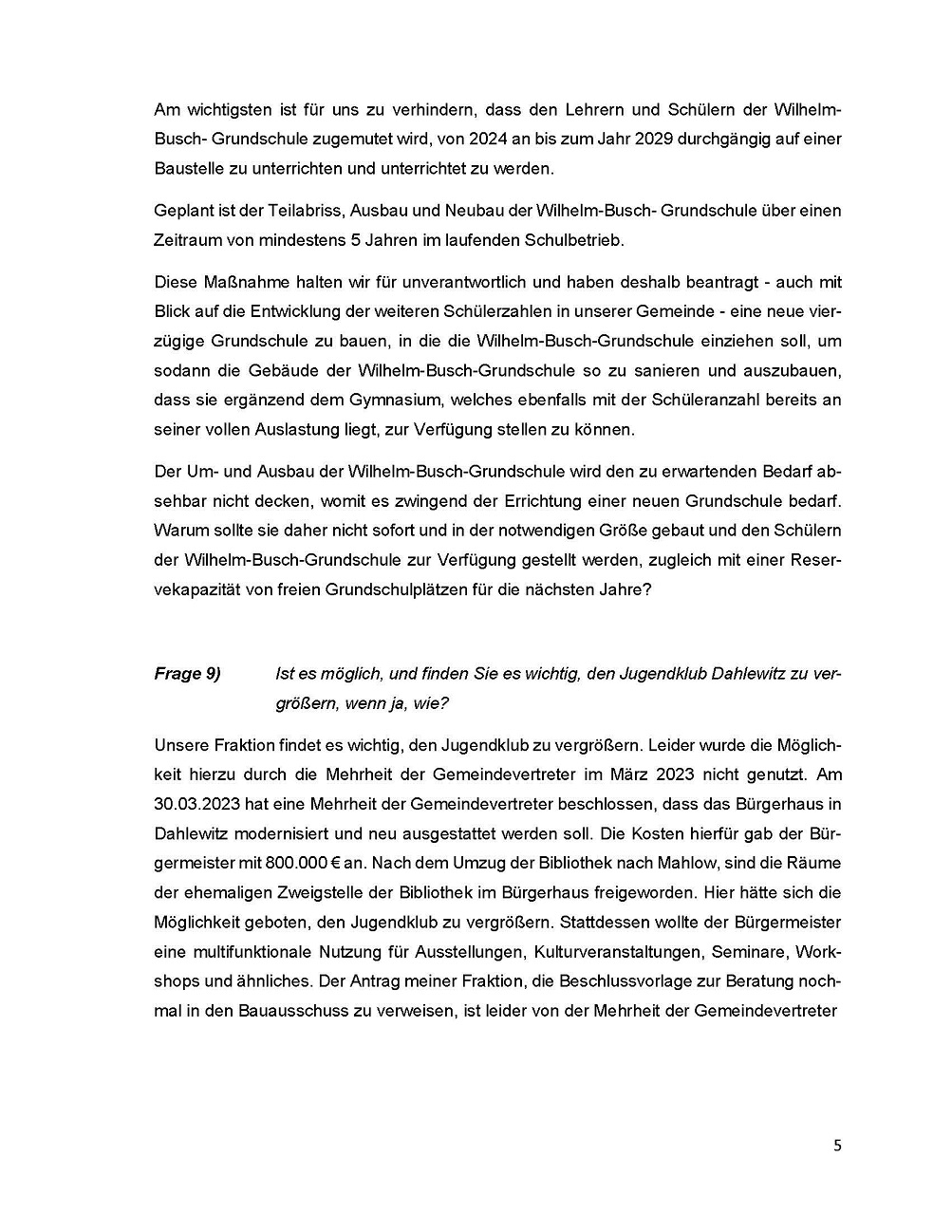 Am wichtigsten ist für uns zu verhindern, dass den Lehrern und Schülern der Wilhelm-Busch- Grundschule zugemutet wird, von 2024 an bis zum Jahr 2029 durchgängig auf einer Baustelle zu unterrichten und unterrichtet zu werden.

Geplant ist der Teilabriss, Ausbau und Neubau der Wilhelm-Busch- Grundschule über einen Zeitraum von mindestens 5 Jahren im laufenden Schulbetrieb.

Diese Maßnahme halten wir für unverantwortlich und haben deshalb beantragt - auch mit Blick auf die Entwicklung der weiteren Schülerzahlen in unserer Gemeinde - eine neue vierzügige Grundschule zu bauen, in die die Wilhelm-Busch-Grundschule einziehen soll, um sodann die Gebäude der Wilhelm-Busch-Grundschule so zu sanieren und auszubauen, dass sie ergänzend dem Gymnasium, welches ebenfalls mit der Schüleranzahl bereits an seiner vollen Auslastung liegt, zur Verfügung stellen zu können.

Der Um- und Ausbau der Wilhelm-Busch-Grundschule wird den zu erwartenden Bedarf absehbar nicht decken, womit es zwingend der Errichtung einer neuen Grundschule bedarf. Warum sollte sie daher nicht sofort und in der notwendigen Größe gebaut und den Schülern der Wilhelm-Busch-Grundschule zur Verfügung gestellt werden, zugleich mit einer Reservekapazität von freien Grundschulplätzen für die nächsten Jahre?

Frage 9) Ist es möglich, und finden Sie es wichtig, den Jugendklub Dahlewitz zu vergrößern, wenn ja, wie?

Unsere Fraktion findet es wichtig, den Jugendklub zu vergrößern. Leider wurde die Möglichkeit hierzu durch die Mehrheit der Gemeindevertreter im März 2023 nicht genutzt. Am 30.03.2023 hat eine Mehrheit der Gemeindevertreter beschlossen, dass das Bürgerhaus in Dahlewitz modernisiert und neu ausgestattet werden soll. Die Kosten hierfür gab der Bürgermeister mit 800.000 € an. Nach dem Umzug der Bibliothek nach Mahlow, sind die Räume der ehemaligen Zweigstelle der Bibliothek im Bürgerhaus freigeworden. Hier hätte sich die Möglichkeit geboten, den Jugendklub zu vergrößern. Stattdessen wollte der Bürgermeister eine multifunktionale Nutzung für Ausstellungen, Kulturveranstaltungen, Seminare, Workshops und ähnliches. Der Antrag meiner Fraktion, die Beschlussvorlage zur Beratung nochmal in den Bauausschuss zu verweisen, ist leider von der Mehrheit der Gemeindevertreter

5